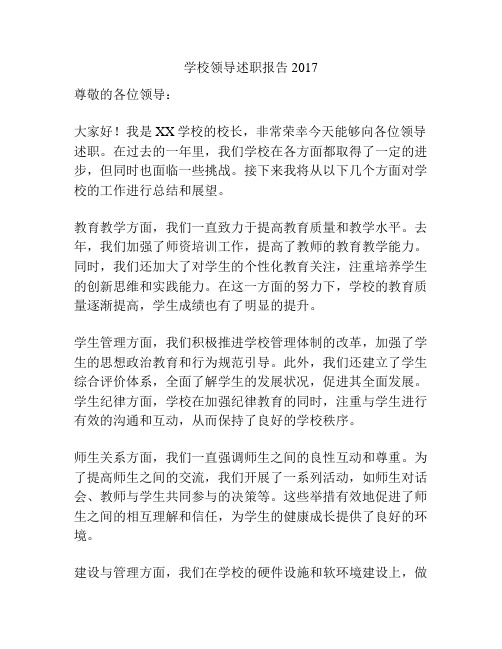 学校领导述职报告 2017

尊敬的各位领导：

大家好！我是 XX 学校的校长，非常荣幸今天能够向各位领导述职。在过去的一年里，我们学校在各方面都取得了一定的进步，但同时也面临一些挑战。接下来我将从以下几个方面对学校的工作进行总结和展望。

教育教学方面，我们一直致力于提高教育质量和教学水平。去年，我们加强了师资培训工作，提高了教师的教育教学能力。同时，我们还加大了对学生的个性化教育关注，注重培养学生的创新思维和实践能力。在这一方面的努力下，学校的教育质量逐渐提高，学生成绩也有了明显的提升。

学生管理方面，我们积极推进学校管理体制的改革，加强了学生的思想政治教育和行为规范引导。此外，我们还建立了学生综合评价体系，全面了解学生的发展状况，促进其全面发展。学生纪律方面，学校在加强纪律教育的同时，注重与学生进行有效的沟通和互动，从而保持了良好的学校秩序。

师生关系方面，我们一直强调师生之间的良性互动和尊重。为了提高师生之间的交流，我们开展了一系列活动，如师生对话会、教师与学生共同参与的决策等。这些举措有效地促进了师生之间的相互理解和信任，为学生的健康成长提供了良好的环境。

建设与管理方面，我们在学校的硬件设施和软环境建设上，做